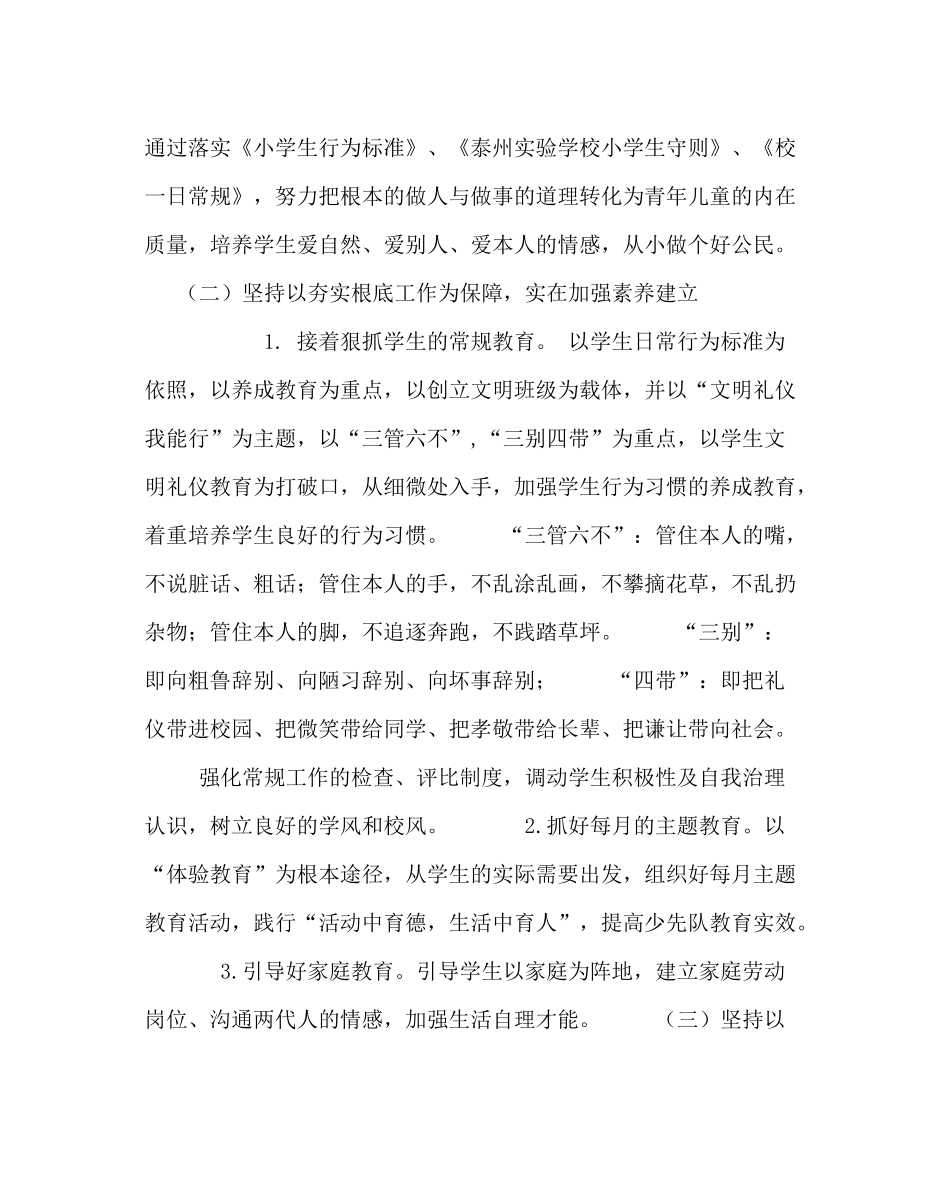 通过落实《小学生行为标准》、《泰州实验学校小学生守则》、《校一日常规》，努力把根本的做人与做事的道理转化为青年儿童的内在质量，培养学生爱自然、爱别人、爱本人的情感，从小做个好公民。

（二）坚持以夯实根底工作为保障，实在加强素养建立

1. 接着狠抓学生的常规教育。 以学生日常行为标准为依照，以养成教育为重点，以创立文明班级为载体，并以“文明礼仪我能行”为主题，以“三管六不”，“三别四带”为重点，以学生文明礼仪教育为打破口，从细微处入手，加强学生行为习惯的养成教育，着重培养学生良好的行为习惯。 “三管六不”：管住本人的嘴，不说脏话、粗话；管住本人的手，不乱涂乱画，不攀摘花草，不乱扔杂物；管住本人的脚，不追逐奔跑，不践踏草坪。 “三别”：即向粗鲁辞别、向陋习辞别、向坏事辞别； “四带”：即把礼仪带进校园、把微笑带给同学、把孝敬带给长辈、把谦让带向社会。

强化常规工作的检查、评比制度，调动学生积极性及自我治理认识，树立良好的学风和校风。 2.抓好每月的主题教育。以“体验教育”为根本途径，从学生的实际需要出发，组织好每月主题教育活动，践行“活动中育德，生活中育人”，提高少先队教育实效。

3.引导好家庭教育。引导学生以家庭为阵地，建立家庭劳动岗位、沟通两代人的情感，加强生活自理才能。 （三）坚持以